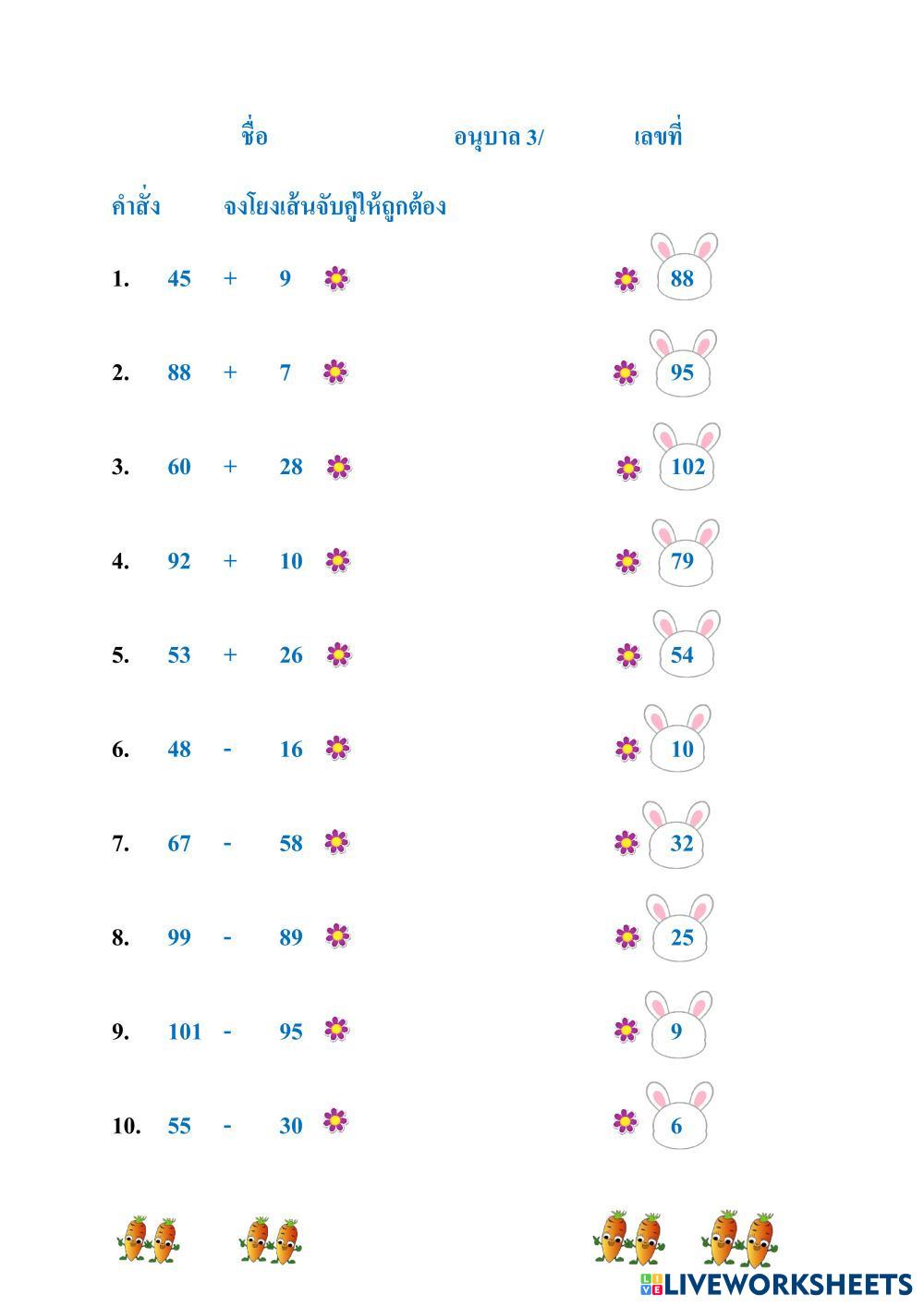 ชื่อ อนุบาล 3/ เลขที่

คำสั่ง จงโยงเส้นจับคู่ให้ถูกต้อง

1. 45 + 9

2. 88 + 7

3. 60 + 28

4. 92 + 10

5. 53 + 26

6. 48 - 16

7. 67 - 58

8. 99 - 89

9. 101 - 95

10. 55 - 30

88

95

102

79

54

10

32

25

9

6

LIVEWORKSHEETS